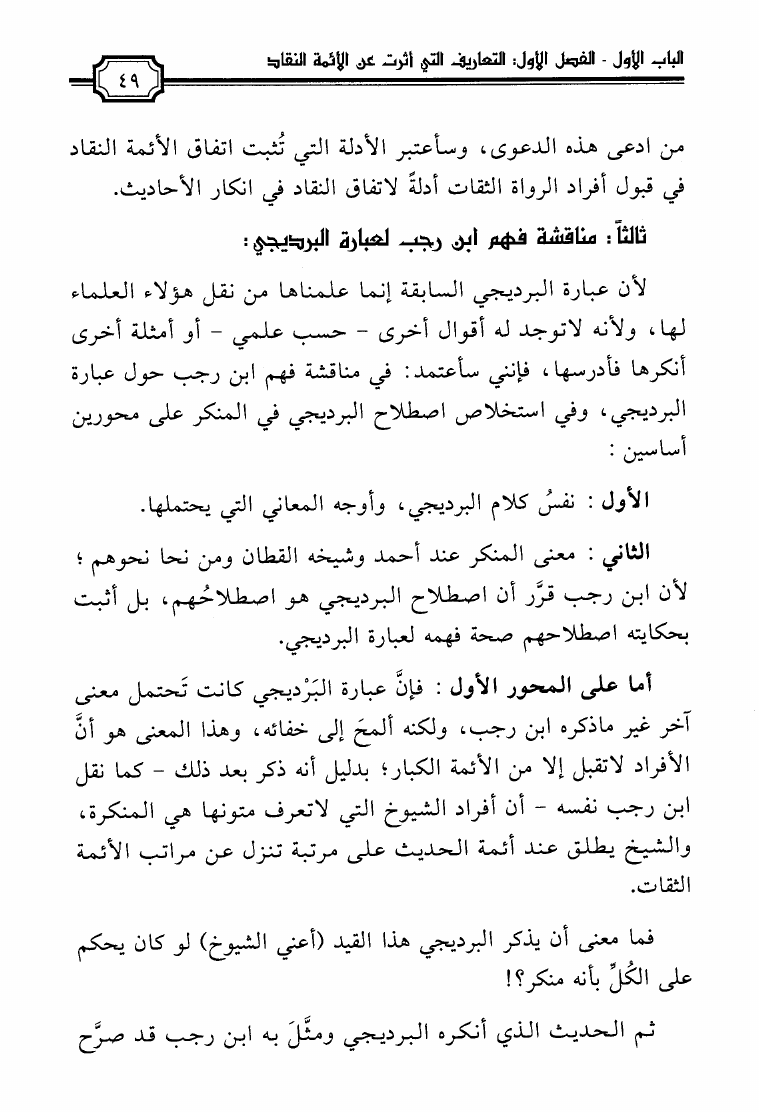 الباب الأول - الفصل الأول: التعاريف التي أثرت عن الأئمة النقاد

٤٩

من ادعى هذه الدعوى، وسأعتبر الأدلة التي تُثبت اتفاق الأئمة النقاد في قبول أفراد الرواة الثقات أدلةً لاتفاق النقاد في انكار الأحاديث.

ثالثاً: مناقشة فهم ابن رجب لعبارة البرديجي:

لأن عبارة البرديجي السابقة إنما علمناها من نقل هؤلاء العلماء لها، ولأنه لاتوجد له أقوال أخرى - حسب علمي - أو أمثلة أخرى أنكرها فأدرسها، فإنني سأعتمد: في مناقشة فهم ابن رجب حول عبارة البرديجي، وفي استخلاص اصطلاح البرديجي في المنكر على محورين أساسين:

الأول: نفسُ كلام البرديجي، وأوجه المعاني التي يحتملها.

الثاني: معنى المنكر عند أحمد وشيخه القطان ومن نحا نحوهم؛ لأن ابن رجب قرَّر أن اصطلاح البرديجي هو اصطلاحُهم، بل أثبت بحكايته اصطلاحهم صحة فهمه لعبارة البرديجي.

أما على المحور الأول: فإنَّ عبارة البَرْديجي كانت تَحتمل معنى آخر غير ماذكره ابن رجب، ولكنه ألمحَ إلى خفائه، وهذا المعنى هو أنَّ الأفراد لاتقبل إلا من الأئمة الكبار؛ بدليل أنه ذكر بعد ذلك - كما نقل ابن رجب نفسه - أن أفراد الشيوخ التي لاتعرف متونها هي المنكرة، والشيخ يطلق عند أئمة الحديث على مرتبة تنزل عن مراتب الأئمة الثقات.

فما معنى أن يذكر البرديجي هذا القيد (أعني الشيوخ) لو كان يحكم على الكُلِّ بأنه منكر؟!

ثم الحديث الذي أنكره البرديجي ومثَّلَ به ابن رجب قد صرَّح